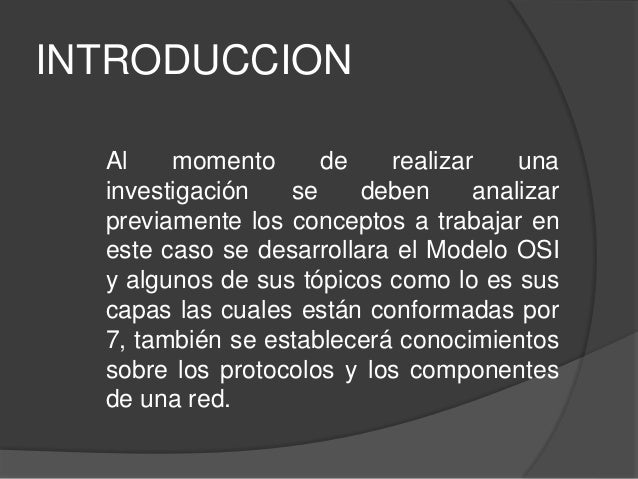 INTRODUCCION

Al momento de realizar una investigación se deben analizar previamente los conceptos a trabajar en este caso se desarrollara el Modelo OSI y algunos de sus tópicos como lo es sus capas las cuales están conformadas por 7, también se establecerá conocimientos sobre los protocolos y los componentes de una red.